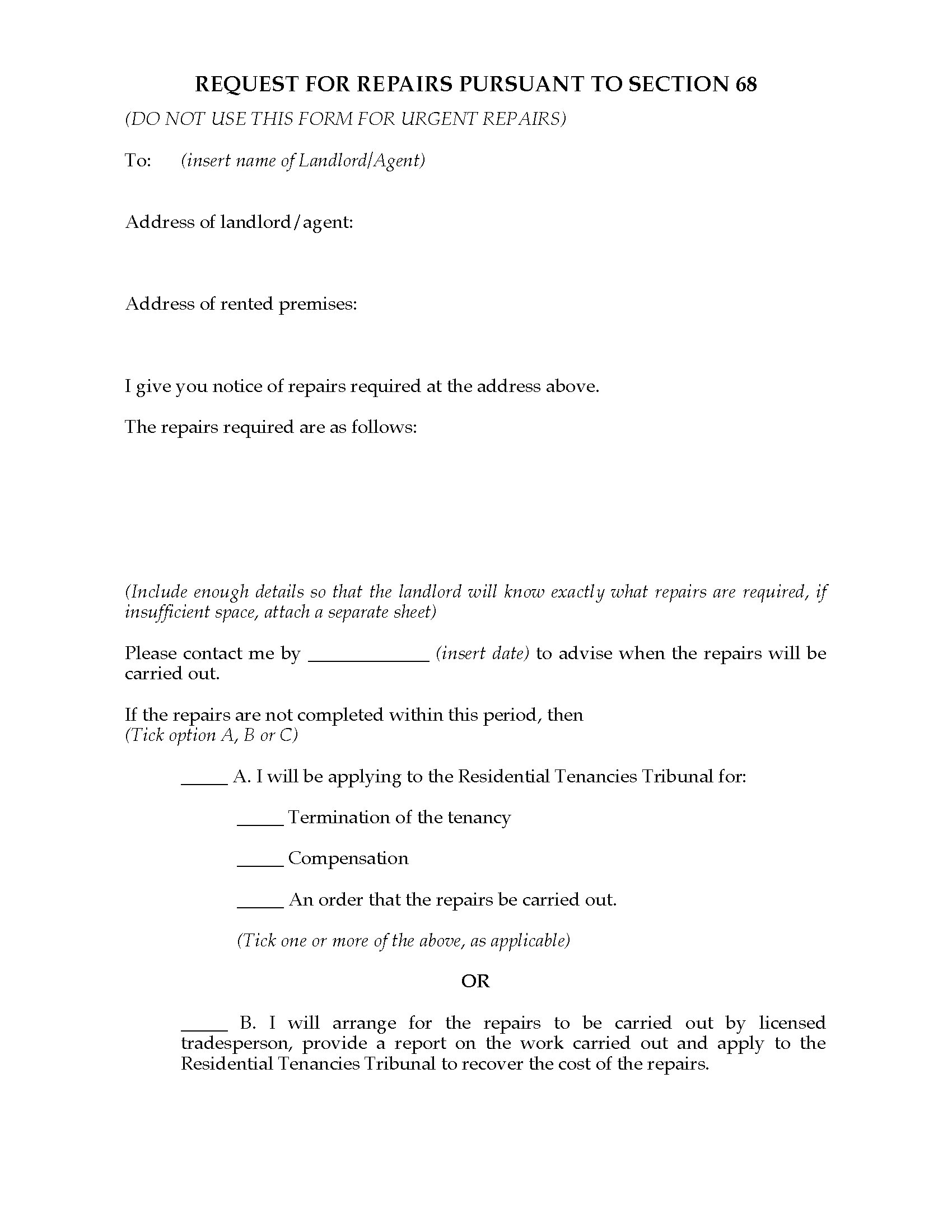 REQUEST FOR REPAIRS PURSUANT TO SECTION 68

(DO NOT USE THIS FORM FOR URGENT REPAIRS)

To: (insert name of Landlord/Agent)

Address of landlord/agent:

Address of rented premises:

I give you notice of repairs required at the address above.

The repairs required are as follows:

(Include enough details so that the landlord will know exactly what repairs are required, if insufficient space, attach a separate sheet)

Please contact me by ____________ (insert date) to advise when the repairs will be carried out.

If the repairs are not completed within this period, then
(Tick option A, B or C)

_____ A. I will be applying to the Residential Tenancies Tribunal for:

_____ Termination of the tenancy

_____ Compensation

_____ An order that the repairs be carried out.

(Tick one or more of the above, as applicable)

OR

_____ B. I will arrange for the repairs to be carried out by licensed tradesperson, provide a report on the work carried out and apply to the Residential Tenancies Tribunal to recover the cost of the repairs.